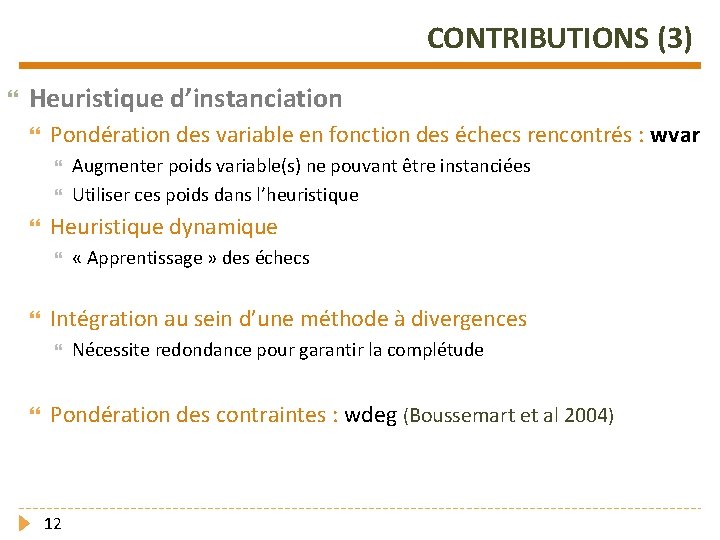 CONTRIBUTIONS (3)

Heuristique d’instanciation

Pondération des variable en fonction des échecs rencontrés : wvar

Augmenter poids variable(s) ne pouvant être instanciées

Utiliser ces poids dans l’heuristique

Heuristique dynamique

« Apprentissage » des échecs

Intégration au sein d’une méthode à divergences

Nécessite redondance pour garantir la complétude

Pondération des contraintes : wdeg (Boussemart et al 2004)

12